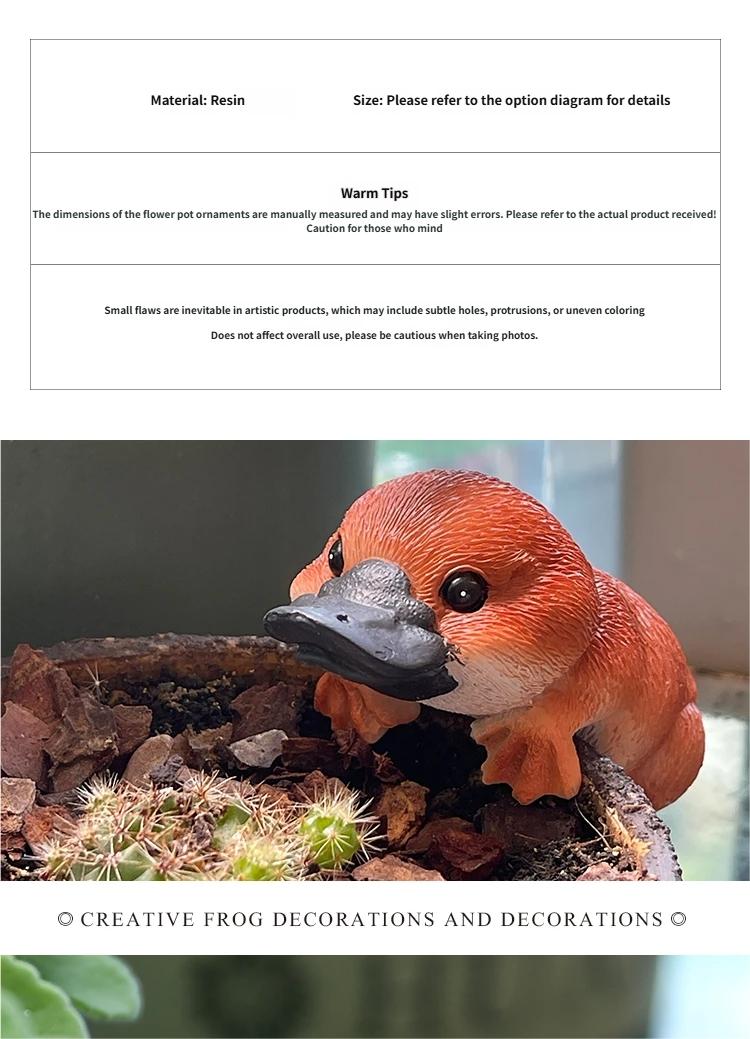 Material: Resin Size: Please refer to the option diagram for details

Warm Tips

The dimensions of the flower pot ornaments are manually measured and may have slight errors. Please refer to the actual product received! Caution for those who mind

Small flaws are inevitable in artistic products, which may include subtle holes, protrusions, or uneven coloring

Does not affect overall use, please be cautious when taking photos.

◎ CREATIVE FROG DECORATIONS AND DECORATIONS ◎